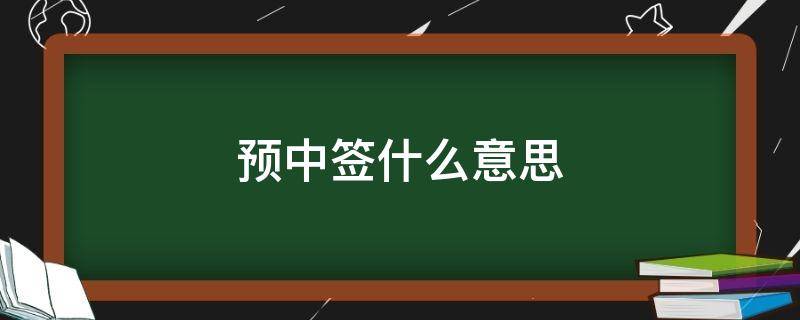 预中签什么意思